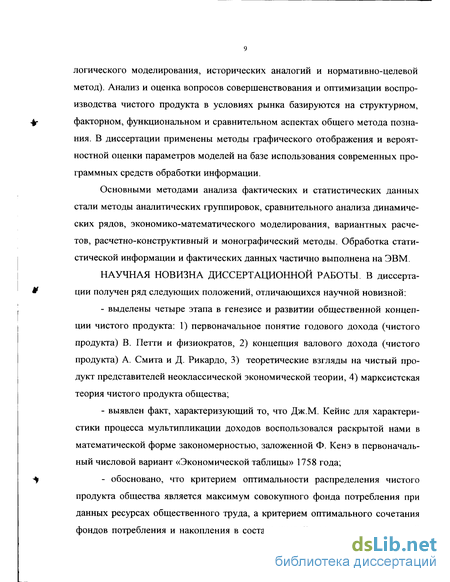 9

логического моделирования, исторических аналогий и нормативно-целевой метод). Анализ и оценка вопросов совершенствования и оптимизации воспроизводства чистого продукта в условиях рынка базируются на структурном, факторном, функциональном и сравнительном аспектах общего метода познания. В диссертации применены методы графического отображения и вероятностной оценки параметров моделей на базе использования современных программных средств обработки информации.

Основными методами анализа фактических и статистических данных стали методы аналитических группировок, сравнительного анализа динамических рядов, экономико-математического моделирования, вариантных расчетов, расчетно-конструктивный и монографический методы. Обработка статистической информации и фактических данных частично выполнена на ЭВМ.

НАУЧНАЯ НОВИЗНА ДИССЕРТАЦИОННОЙ РАБОТЫ. В диссертации получен ряд следующих положений, отличающихся научной новизной:

- выделены четыре этапа в генезисе и развитии общественной концепции чистого продукта: 1) первоначальное понятие годового дохода (чистого продукта) В. Петти и физиократов, 2) концепция валового дохода (чистого продукта) А. Смита и Д. Рикардо, 3) теоретические взгляды на чистый продукт представителей неоклассической экономической теории, 4) марксистская теория чистого продукта общества;

- выявлен факт, характеризующий то, что Дж.М. Кейнс для характеристики процесса мультипликации доходов воспользовался раскрытой нами в математической форме закономерностью, заложенной Ф. Кенэ в первоначальный числовой вариант «Экономической таблицы» 1758 года;

- обосновано, что критерием оптимальности распределения чистого продукта общества является максимум совокупного фонда потребления при данных ресурсах общественного труда, а критерием оптимального сочетания фондов потребления и накопления в соста

dsLib.net
библиотека диссертаций